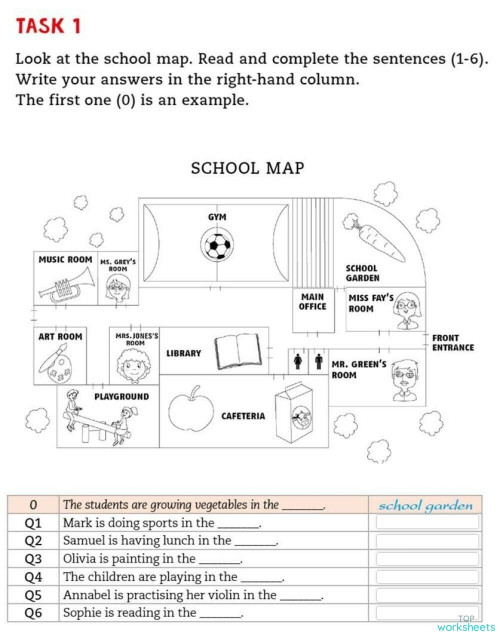 TASK 1

Look at the school map. Read and complete the sentences (1-6). Write your answers in the right-hand column. The first one (0) is an example.

SCHOOL MAP

GYM

MUSIC ROOM

MS. GREY'S ROOM

SCHOOL GARDEN

MAIN OFFICE

MISS FAY'S ROOM

ART ROOM

MRS. JONES'S ROOM

LIBRARY

FRONT ENTRANCE

MR. GREEN'S ROOM

PLAYGROUND

CAFETERIA

| 0 | The students are growing vegetables in the ______. | school garden |
|---|---|---|
| Q1 | Mark is doing sports in the ______. | |
| Q2 | Samuel is having lunch in the ______. | |
| Q3 | Olivia is painting in the ______. | |
| Q4 | The children are playing in the ______. | |
| Q5 | Annabel is practising her violin in the ______. | |
| Q6 | Sophie is reading in the ______. | |

TOP worksheets